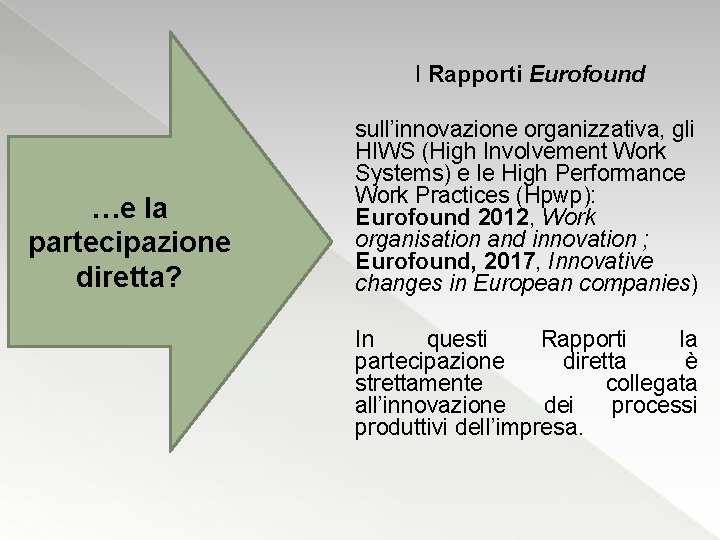 …e la partecipazione diretta?

I Rapporti Eurofound

sull'innovazione organizzativa, gli HIWS (High Involvement Work Systems) e le High Performance Work Practices (Hpwp): Eurofound 2012, Work organisation and innovation ; Eurofound, 2017, Innovative changes in European companies)

In questi Rapporti la partecipazione diretta è strettamente collegata all'innovazione dei processi produttivi dell'impresa.